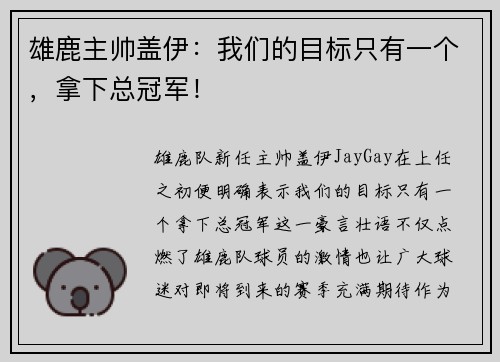 雄鹿主帅盖伊：我们的目标只有一个，拿下总冠军！

雄鹿队新任主帅盖伊JayGay在上任之初便明确表示我们的目标只有一个拿下总冠军这一豪言壮语不仅点燃了雄鹿队球员的激情也让广大球迷对即将到来的赛季充满期待作为